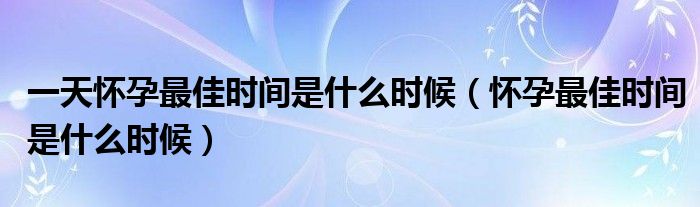 一天怀孕最佳时间是什么时候（怀孕最佳时间是什么时候）